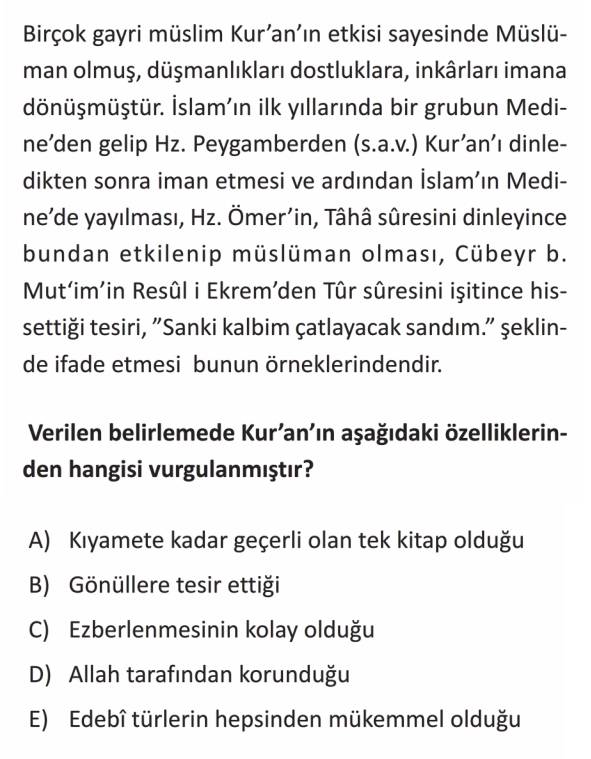 Birçok gayri müslim Kur'an'ın etkisi sayesinde Müslüman olmuş, düşmanlıkları dostluklara, inkârları imana dönüşmüştür. İslam'ın ilk yıllarında bir grubun Medine'den gelip Hz. Peygamberden (s.a.v.) Kur'an'ı dinledikten sonra iman etmesi ve ardından İslam'ın Medine'de yayılması, Hz. Ömer'in, Tâhâ sûresini dinleyince bundan etkilenip müslüman olması, Cübeyr b. Mut'im'in Resûl i Ekrem'den Tûr sûresini işitince hissettiği tesiri, "Sanki kalbim çatlayacak sandım." şeklinde ifade etmesi bunun örneklerindendir.

Verilen belirlemede Kur'an'ın aşağıdaki özelliklerinden hangisi vurgulanmıştır?

A) Kıyamete kadar geçerli olan tek kitap olduğu
B) Gönüllere tesir ettiği
C) Ezberlenmesinin kolay olduğu
D) Allah tarafından korunduğu
E) Edebî türlerin hepsinden mükemmel olduğu